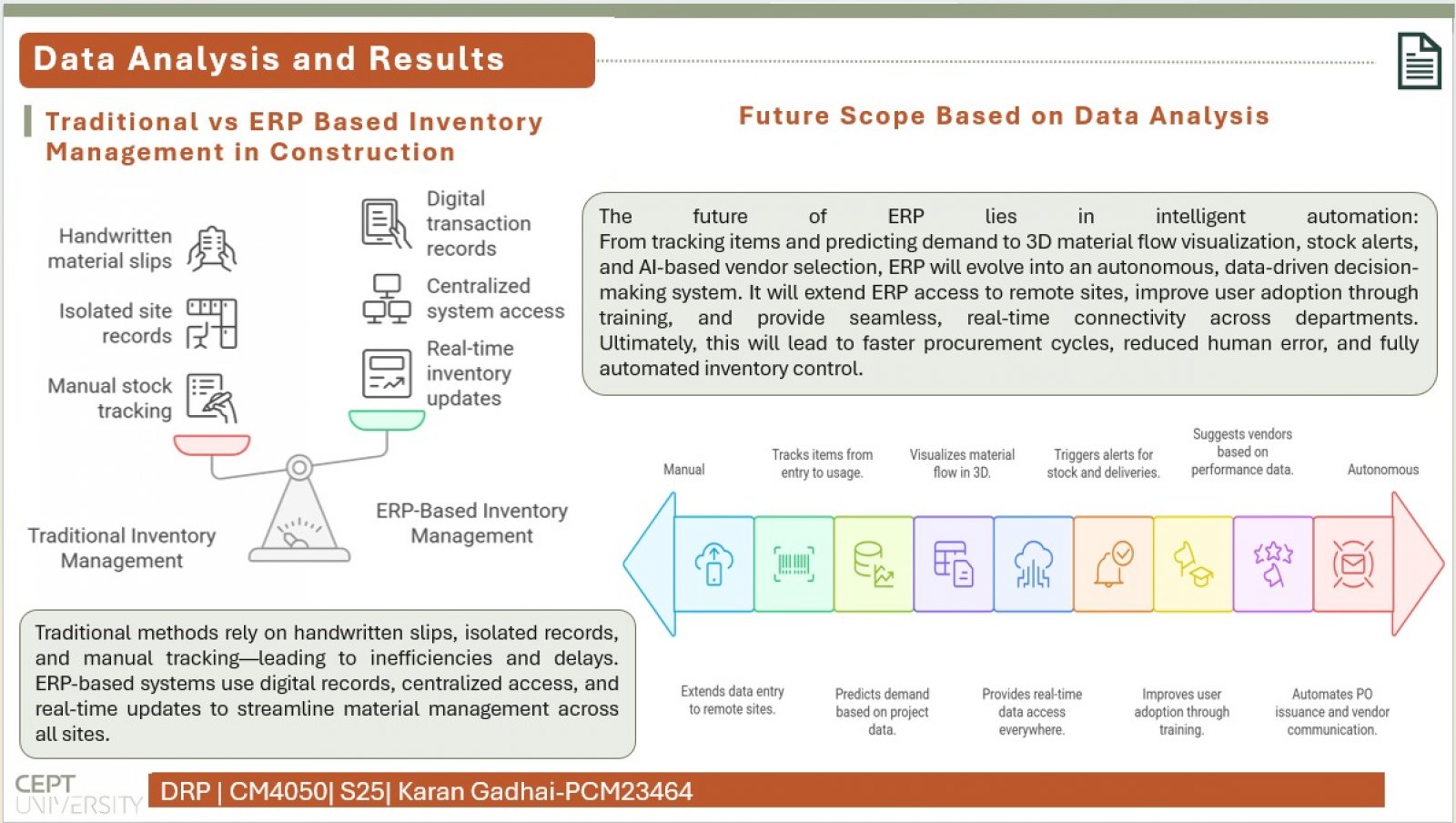 Data Analysis and Results

Traditional vs ERP Based Inventory Management in Construction

Handwritten material slips

Isolated site records

Manual stock tracking

Digital transaction records

Centralized system access

Real-time inventory updates

Traditional Inventory Management

ERP-Based Inventory Management

Traditional methods rely on handwritten slips, isolated records, and manual tracking—leading to inefficiencies and delays. ERP-based systems use digital records, centralized access, and real-time updates to streamline material management across all sites.

Future Scope Based on Data Analysis

The future of ERP lies in intelligent automation: From tracking items and predicting demand to 3D material flow visualization, stock alerts, and AI-based vendor selection, ERP will evolve into an autonomous, data-driven decision-making system. It will extend ERP access to remote sites, improve user adoption through training, and provide seamless, real-time connectivity across departments. Ultimately, this will lead to faster procurement cycles, reduced human error, and fully automated inventory control.

Manual

Tracks items from entry to usage.

Visualizes material flow in 3D.

Triggers alerts for stock and deliveries.

Suggests vendors based on performance data.

Autonomous

Extends data entry to remote sites.

Predicts demand based on project data.

Provides real-time data access everywhere.

Improves user adoption through training.

Automates PO issuance and vendor communication.

CEPT UNIVERSITY

DRP | CM4050| S25| Karan Gadhai-PCM23464